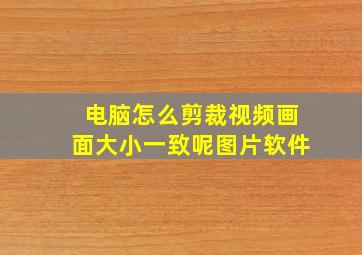 电脑怎么剪裁视频画面大小一致呢图片软件